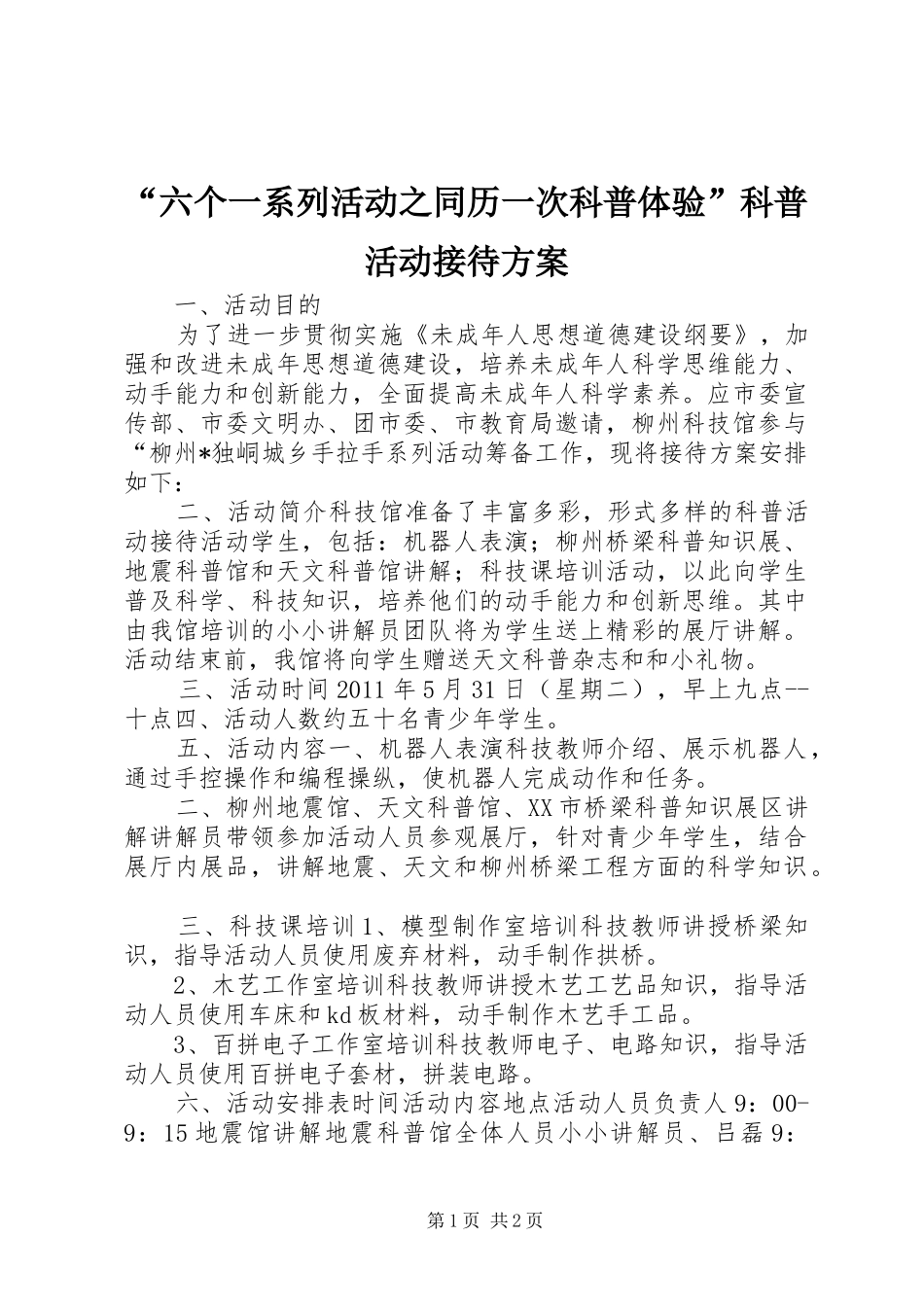 “六个一系列活动之同历一次科普体验”科普活动接待方案

一、活动目的

为了进一步贯彻实施《未成年人思想道德建设纲要》，加强和改进未成年思想道德建设，培养未成年人科学思维能力、动手能力和创新能力，全面提高未成年人科学素养。应市委宣传部、市委文明办、团市委、市教育局邀请，柳州科技馆参与“柳州*独峒城乡手拉手系列活动筹备工作，现将接待方案安排如下：

二、活动简介科技馆准备了丰富多彩，形式多样的科普活动接待活动学生，包括：机器人表演；柳州桥梁科普知识展、地震科普馆和天文科普馆讲解；科技课培训活动，以此向学生普及科学、科技知识，培养他们的动手能力和创新思维。其中由我馆培训的小小讲解员团队将为学生送上精彩的展厅讲解。活动结束前，我馆将向学生赠送天文科普杂志和和小礼物。

三、活动时间2011年5月31日（星期二），早上九点--十点四、活动人数约五十名青少年学生。

五、活动内容一、机器人表演科技教师介绍、展示机器人，通过手控操作和编程操纵，使机器人完成动作和任务。

二、柳州地震馆、天文科普馆、XX市桥梁科普知识展区讲解讲解员带领参加活动人员参观展厅，针对青少年学生，结合展厅内展品，讲解地震、天文和柳州桥梁工程方面的科学知识。

三、科技课培训1、模型制作室培训科技教师讲授桥梁知识，指导活动人员使用废弃材料，动手制作拱桥。

2、木艺工作室培训科技教师讲授木艺工艺品知识，指导活动人员使用车床和kd板材料，动手制作木艺手工品。

3、百拼电子工作室培训科技教师电子、电路知识，指导活动人员使用百拼电子套材，拼装电路。

六、活动安排表时间活动内容地点活动人员负责人9：00-9：15地震馆讲解地震科普馆全体人员小小讲解员、吕磊9：

第1页 共2页